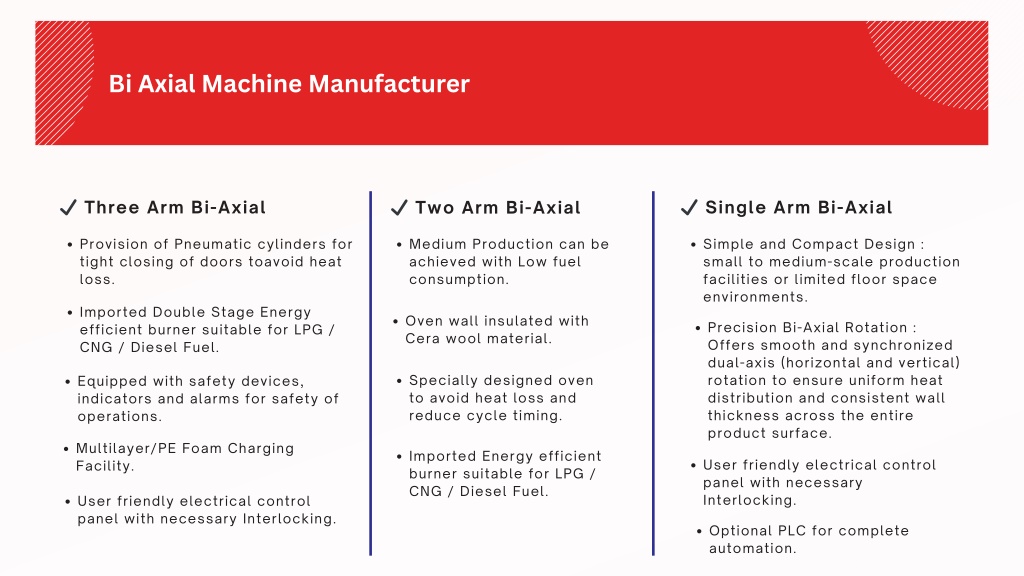 Bi Axial Machine Manufacturer

✓ Three Arm Bi-Axial

• Provision of Pneumatic cylinders for tight closing of doors toavoid heat loss.

• Imported Double Stage Energy efficient burner suitable for LPG / CNG / Diesel Fuel.

• Equipped with safety devices, indicators and alarms for safety of operations.

• Multilayer/PE Foam Charging Facility.

• User friendly electrical control panel with necessary Interlocking.

✓ Two Arm Bi-Axial

• Medium Production can be achieved with Low fuel consumption.

• Oven wall insulated with Cera wool material.

• Specially designed oven to avoid heat loss and reduce cycle timing.

• Imported Energy efficient burner suitable for LPG / CNG / Diesel Fuel.

✓ Single Arm Bi-Axial

• Simple and Compact Design : small to medium-scale production facilities or limited floor space environments.

• Precision Bi-Axial Rotation : Offers smooth and synchronized dual-axis (horizontal and vertical) rotation to ensure uniform heat distribution and consistent wall thickness across the entire product surface.

• User friendly electrical control panel with necessary Interlocking.

• Optional PLC for complete automation.